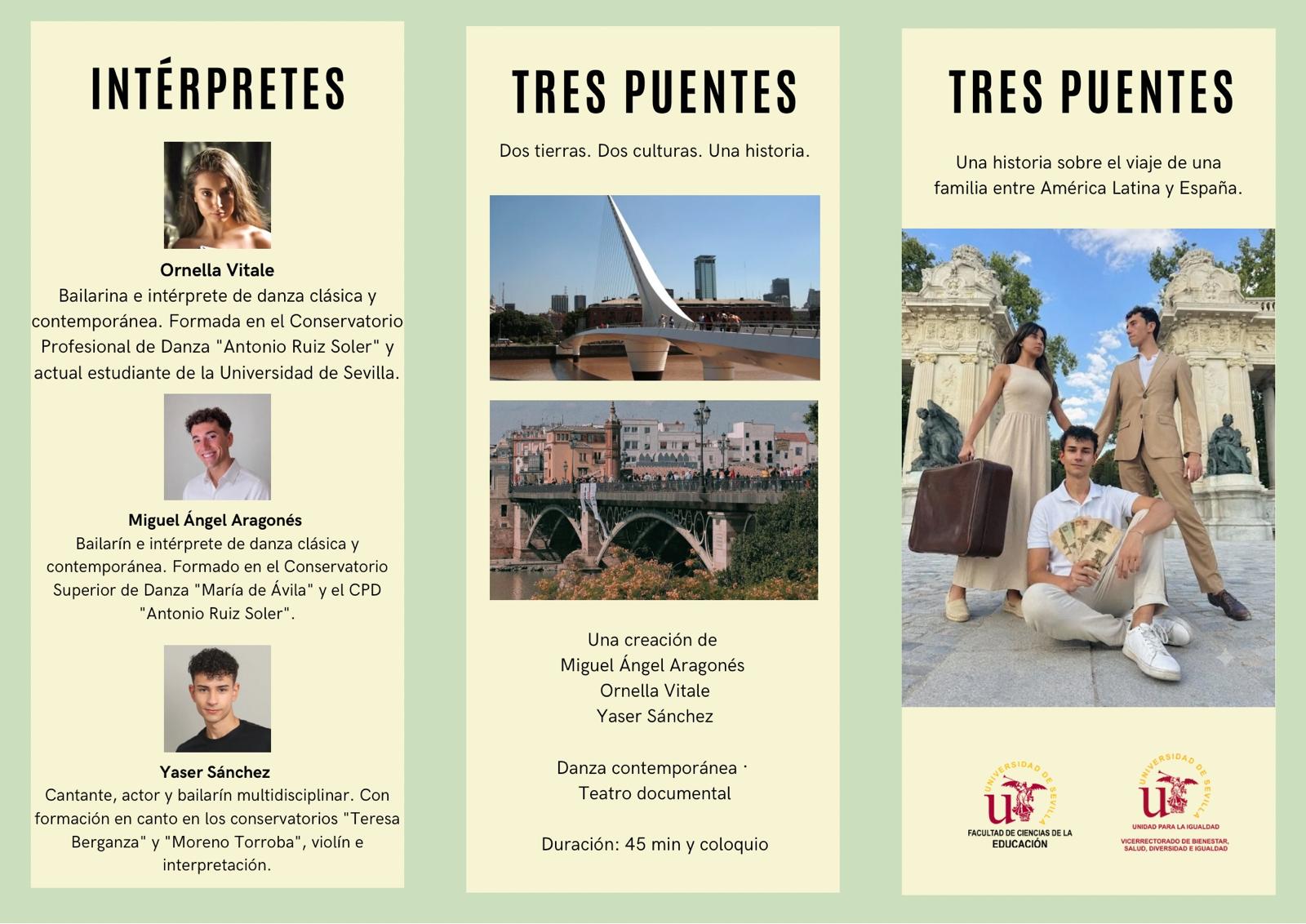 INTÉRPRETES

Ornella Vitale
Bailarina e intérprete de danza clásica y contemporánea. Formada en el Conservatorio Profesional de Danza "Antonio Ruiz Soler" y actual estudiante de la Universidad de Sevilla.

Miguel Ángel Aragonés
Bailarín e intérprete de danza clásica y contemporánea. Formado en el Conservatorio Superior de Danza "María de Ávila" y el CPD "Antonio Ruiz Soler".

Yaser Sánchez
Cantante, actor y bailarín multidisciplinar. Con formación en canto en los conservatorios "Teresa Berganza" y "Moreno Torroba", violín e interpretación.

TRES PUENTES

Dos tierras. Dos culturas. Una historia.

Una creación de
Miguel Ángel Aragonés
Ornella Vitale
Yaser Sánchez

Danza contemporánea ·
Teatro documental

Duración: 45 min y coloquio

TRES PUENTES

Una historia sobre el viaje de una familia entre América Latina y España.

UNIVERSIDAD DE SEVILLA
FACULTAD DE CIENCIAS DE LA EDUCACIÓN

UNIVERSIDAD DE SEVILLA
UNIDAD PARA LA IGUALDAD
VICERRECTORADO DE BIENESTAR, SALUD, DIVERSIDAD E IGUALDAD